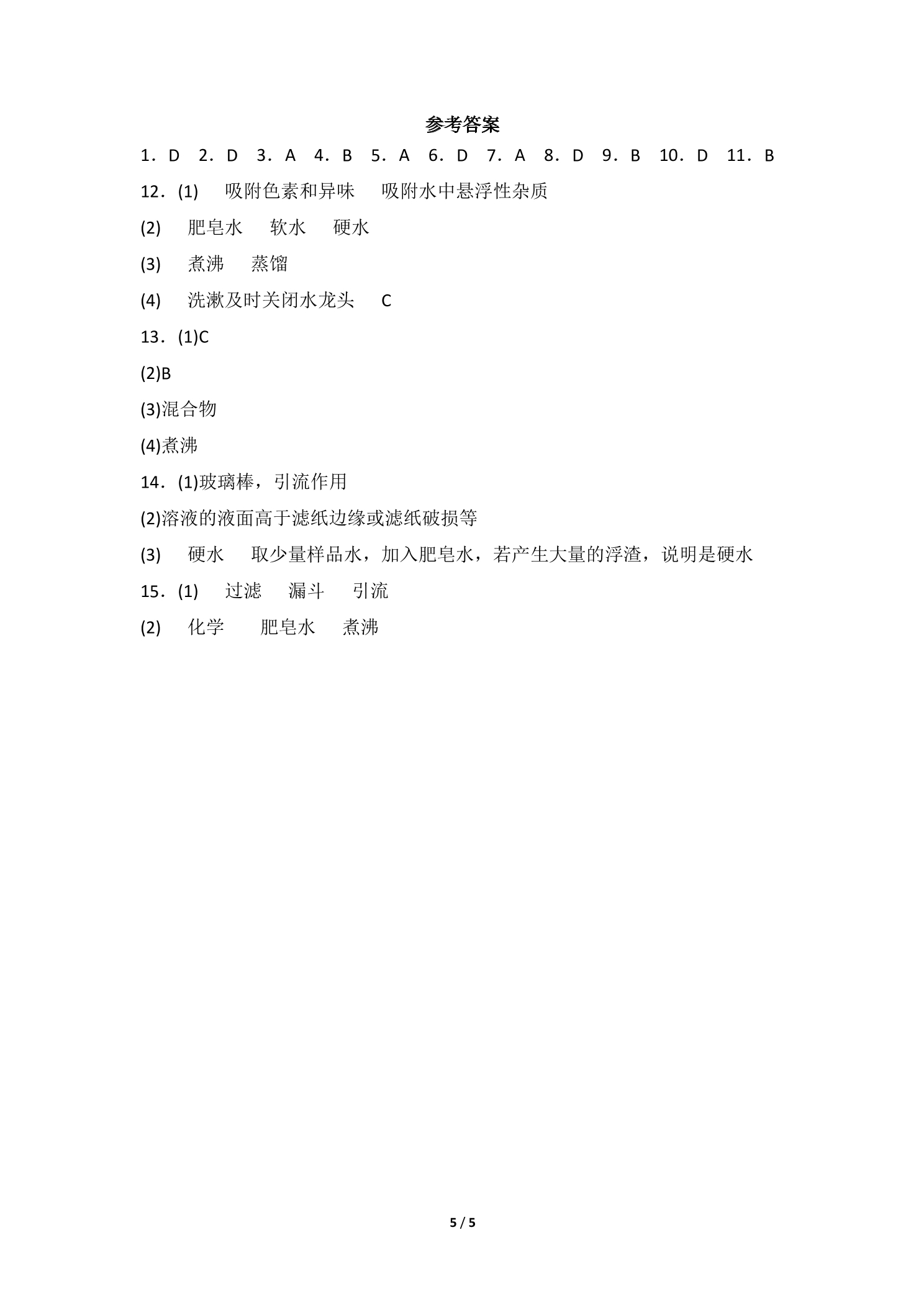 参考答案

1．D　2．D　3．A　4．B　5．A　6．D　7．A　8．D　9．B　10．D　11．B

12．(1)　吸附色素和异味　吸附水中悬浮性杂质

(2)　肥皂水　软水　硬水

(3)　煮沸　蒸馏

(4)　洗漱及时关闭水龙头　C

13．(1)C

(2)B

(3)混合物

(4)煮沸

14．(1)玻璃棒，引流作用

(2)溶液的液面高于滤纸边缘或滤纸破损等

(3)　硬水　取少量样品水，加入肥皂水，若产生大量的浮渣，说明是硬水

15．(1)　过滤　漏斗　引流

(2)　化学　肥皂水　煮沸

5 / 5